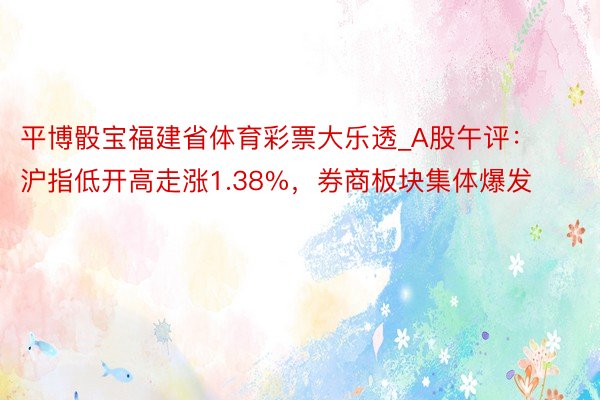 平博骰宝福建省体育彩票大乐透_A股午评：沪指低开高走涨1.38%，券商板块集体爆发